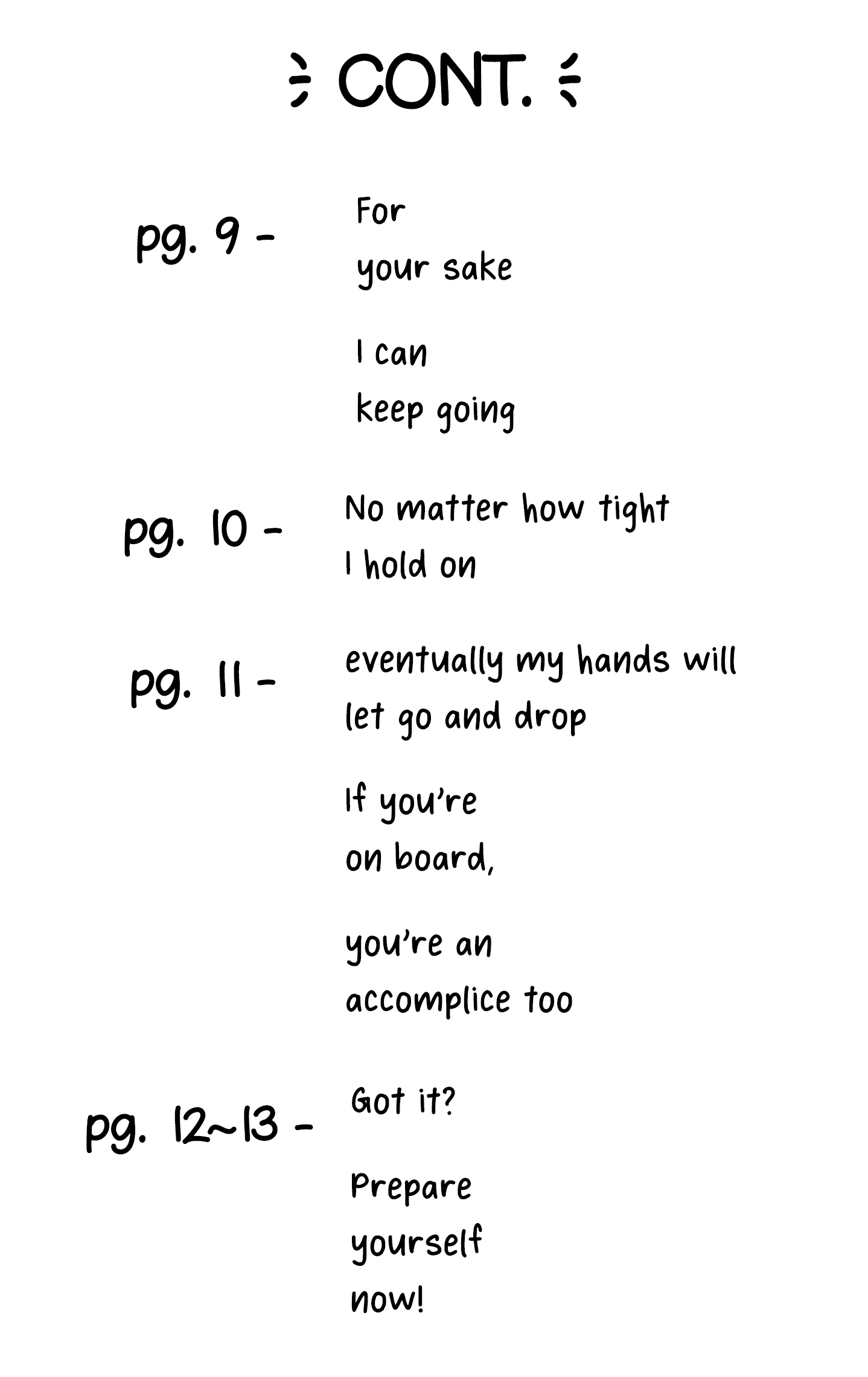 CONT.

pg. 9 -

For
your sake

I can
keep going

pg. 10 -

No matter how tight
I hold on

pg. 11 -

eventually my hands will
let go and drop

If you're
on board,

you're an
accomplice too

pg. 12~13 -

Got it?

Prepare
yourself
now!